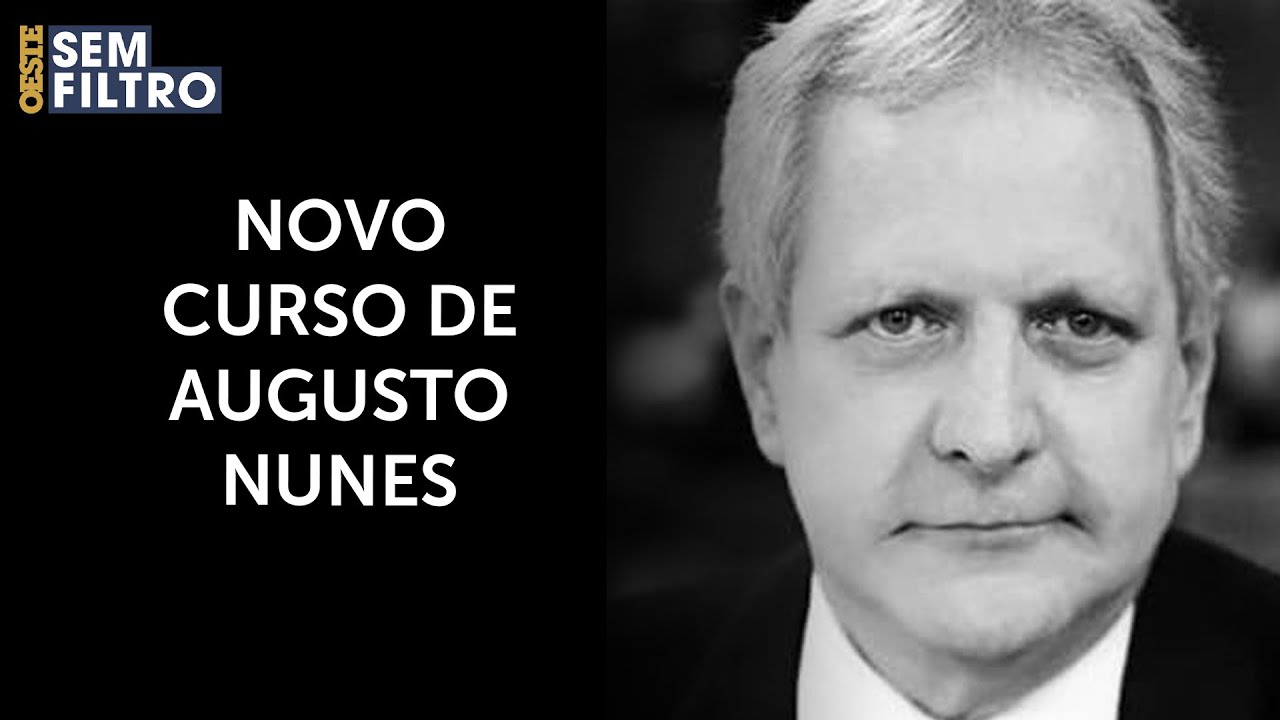 OESTE SEM FILTRO

NOVO CURSO DE AUGUSTO NUNES